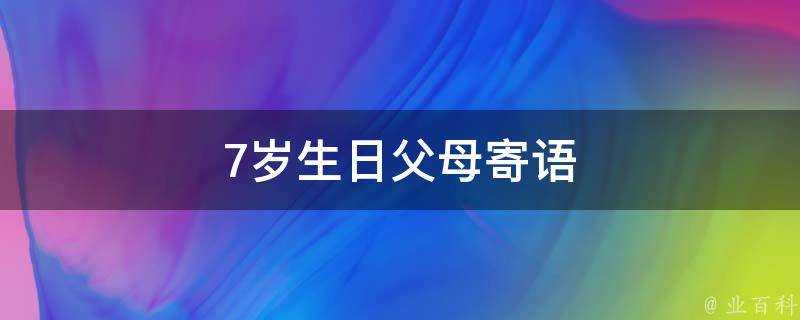 7岁生日父母寄语

@ 业百科